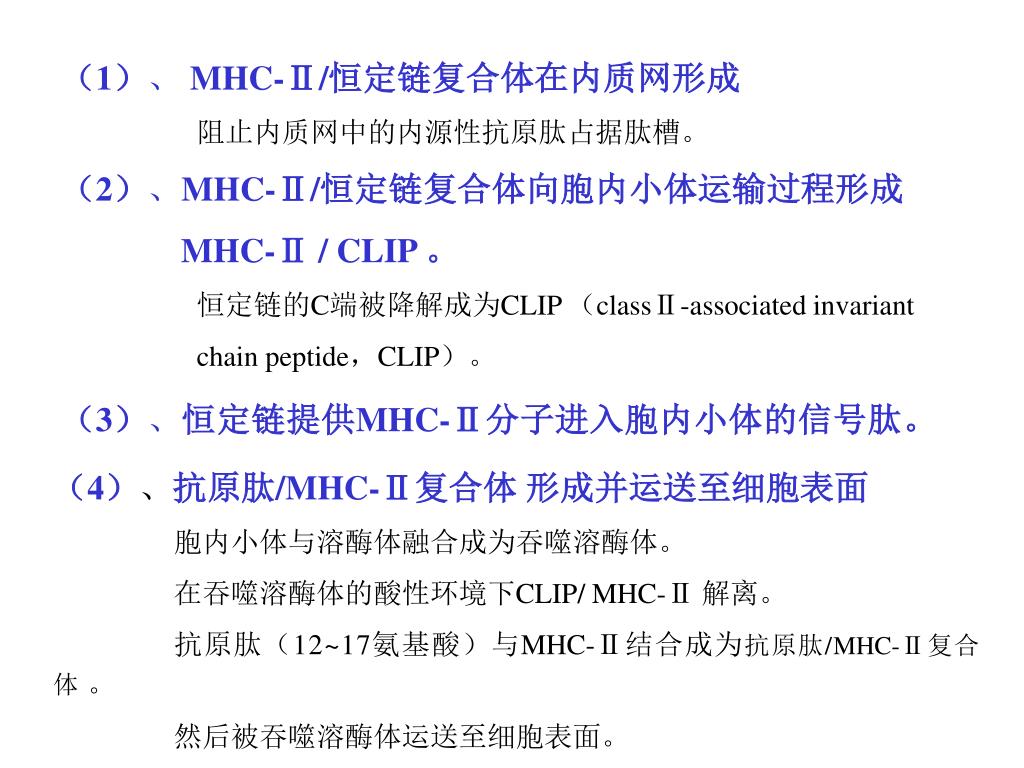 （1）、 MHC-Ⅱ/恒定链复合体在内质网形成

阻止内质网中的内源性抗原肽占据肽槽。

（2）、MHC-Ⅱ/恒定链复合体向胞内小体运输过程形成 MHC-Ⅱ / CLIP 。

恒定链的C端被降解成为CLIP （classⅡ-associated invariant chain peptide，CLIP）。

（3）、恒定链提供MHC-Ⅱ分子进入胞内小体的信号肽。

（4）、抗原肽/MHC-Ⅱ复合体 形成并运送至细胞表面

胞内小体与溶酶体融合成为吞噬溶酶体。

在吞噬溶酶体的酸性环境下CLIP/ MHC-Ⅱ 解离。

抗原肽（12~17氨基酸）与MHC-Ⅱ结合成为抗原肽/MHC-Ⅱ复合体 。

然后被吞噬溶酶体运送至细胞表面。